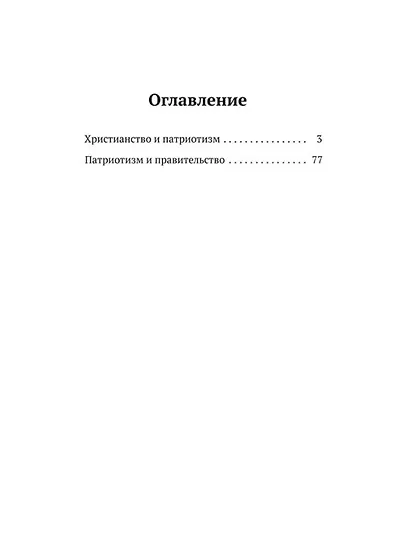 Оглавление

Христианство и патриотизм . . . . . . . . . . . . . . . . 3

Патриотизм и правительство . . . . . . . . . . . . . . . 77